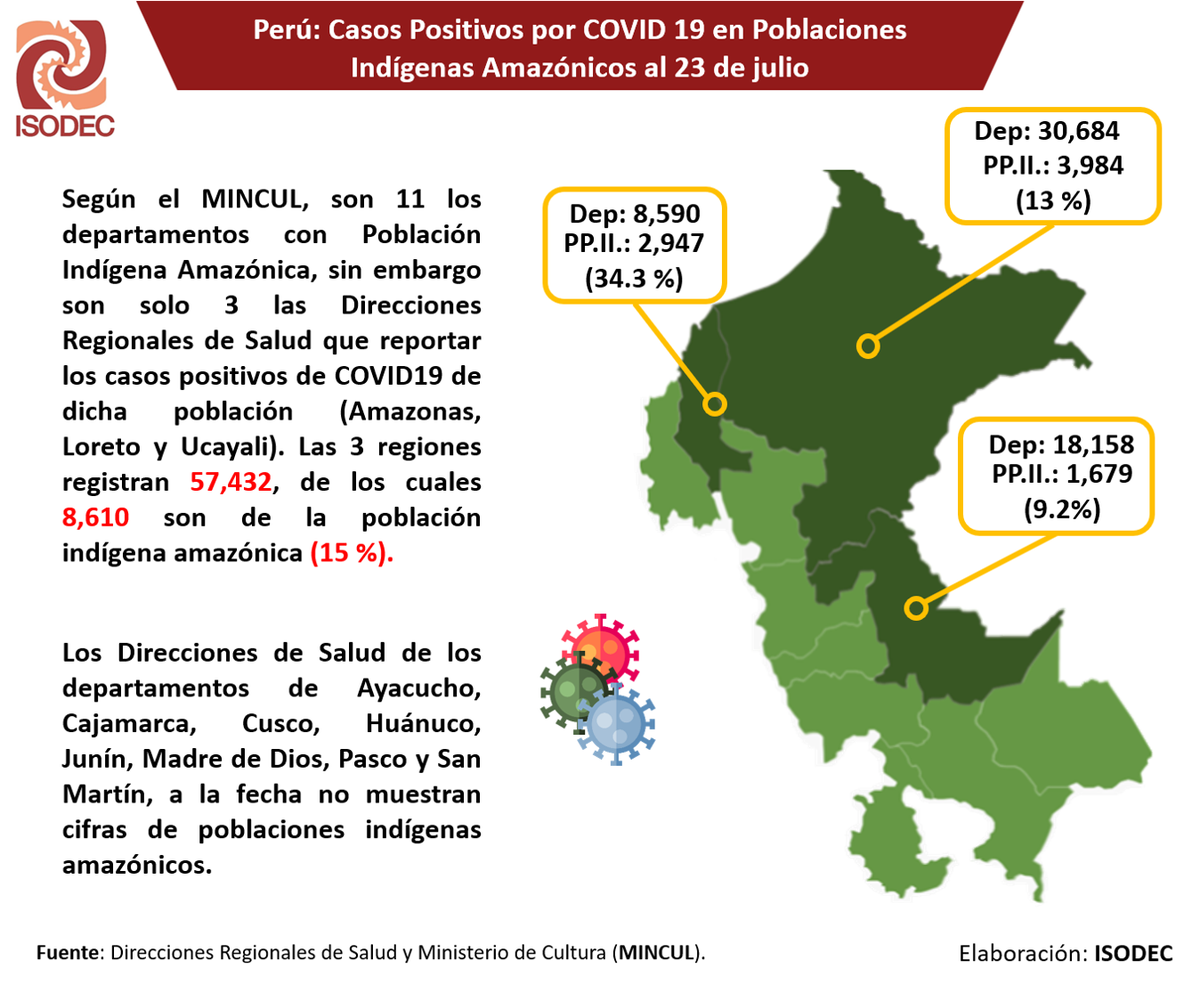 ISODEC

Perú: Casos Positivos por COVID 19 en Poblaciones Indígenas Amazónicos al 23 de julio

Según el MINCUL, son 11 los departamentos con Población Indígena Amazónica, sin embargo son solo 3 las Direcciones Regionales de Salud que reportar los casos positivos de COVID19 de dicha población (Amazonas, Loreto y Ucayali). Las 3 regiones registran 57,432, de los cuales 8,610 son de la población indígena amazónica (15 %).

Los Direcciones de Salud de los departamentos de Ayacucho, Cajamarca, Cusco, Huánuco, Junín, Madre de Dios, Pasco y San Martín, a la fecha no muestran cifras de poblaciones indígenas amazónicos.

Dep: 8,590
PP.II.: 2,947
(34.3 %)

Dep: 30,684
PP.II.: 3,984
(13 %)

Dep: 18,158
PP.II.: 1,679
(9.2%)

Fuente: Direcciones Regionales de Salud y Ministerio de Cultura (MINCUL).

Elaboración: ISODEC